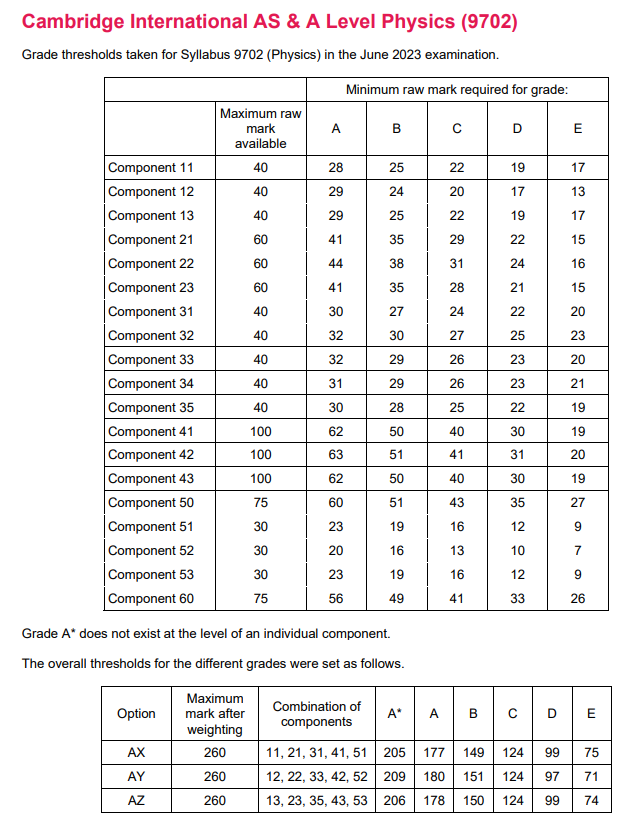 Cambridge International AS & A Level Physics (9702)

Grade thresholds taken for Syllabus 9702 (Physics) in the June 2023 examination.

| | | Minimum raw mark required for grade: | | | | |
|---|---|---|---|---|---|---|
| | Maximum raw mark available | A | B | C | D | E |
| Component 11 | 40 | 28 | 25 | 22 | 19 | 17 |
| Component 12 | 40 | 29 | 24 | 20 | 17 | 13 |
| Component 13 | 40 | 29 | 25 | 22 | 19 | 17 |
| Component 21 | 60 | 41 | 35 | 29 | 22 | 15 |
| Component 22 | 60 | 44 | 38 | 31 | 24 | 16 |
| Component 23 | 60 | 41 | 35 | 28 | 21 | 15 |
| Component 31 | 40 | 30 | 27 | 24 | 22 | 20 |
| Component 32 | 40 | 32 | 30 | 27 | 25 | 23 |
| Component 33 | 40 | 32 | 29 | 26 | 23 | 20 |
| Component 34 | 40 | 31 | 29 | 26 | 23 | 21 |
| Component 35 | 40 | 30 | 28 | 25 | 22 | 19 |
| Component 41 | 100 | 62 | 50 | 40 | 30 | 19 |
| Component 42 | 100 | 63 | 51 | 41 | 31 | 20 |
| Component 43 | 100 | 62 | 50 | 40 | 30 | 19 |
| Component 50 | 75 | 60 | 51 | 43 | 35 | 27 |
| Component 51 | 30 | 23 | 19 | 16 | 12 | 9 |
| Component 52 | 30 | 20 | 16 | 13 | 10 | 7 |
| Component 53 | 30 | 23 | 19 | 16 | 12 | 9 |
| Component 60 | 75 | 56 | 49 | 41 | 33 | 26 |

Grade A* does not exist at the level of an individual component.

The overall thresholds for the different grades were set as follows.

| Option | Maximum mark after weighting | Combination of components | A* | A | B | C | D | E |
|---|---|---|---|---|---|---|---|---|
| AX | 260 | 11, 21, 31, 41, 51 | 205 | 177 | 149 | 124 | 99 | 75 |
| AY | 260 | 12, 22, 33, 42, 52 | 209 | 180 | 151 | 124 | 97 | 71 |
| AZ | 260 | 13, 23, 35, 43, 53 | 206 | 178 | 150 | 124 | 99 | 74 |